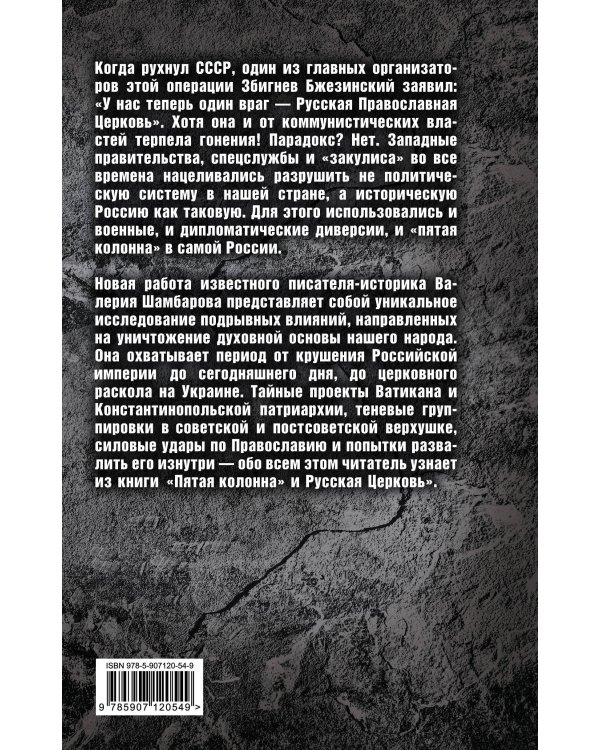 Когда рухнул СССР, один из главных организаторов этой операции Збигнев Бжезинский заявил: «У нас теперь один враг — Русская Православная Церковь». Хотя она и от коммунистических властей терпела гонения! Парадокс? Нет. Западные правительства, спецслужбы и «закулиса» во все времена нацеливались разрушить не политическую систему в нашей стране, а историческую Россию как таковую. Для этого использовались и военные, и дипломатические диверсии, и «пятая колонна» в самой России.

Новая работа известного писателя-историка Валерия Шамбарова представляет собой уникальное исследование подрывных влияний, направленных на уничтожение духовной основы нашего народа. Она охватывает период от крушения Российской империи до сегодняшнего дня, до церковного раскола на Украине. Тайные проекты Ватикана и Константинопольской патриархии, теневые группировки в советской и постсоветской верхушке, силовые удары по Православию и попытки развалить его изнутри — обо всем этом читатель узнает из книги «Пятая колонна» и Русская Церковь».

ISBN 978-5-907120-54-9

9 785907 120549 >